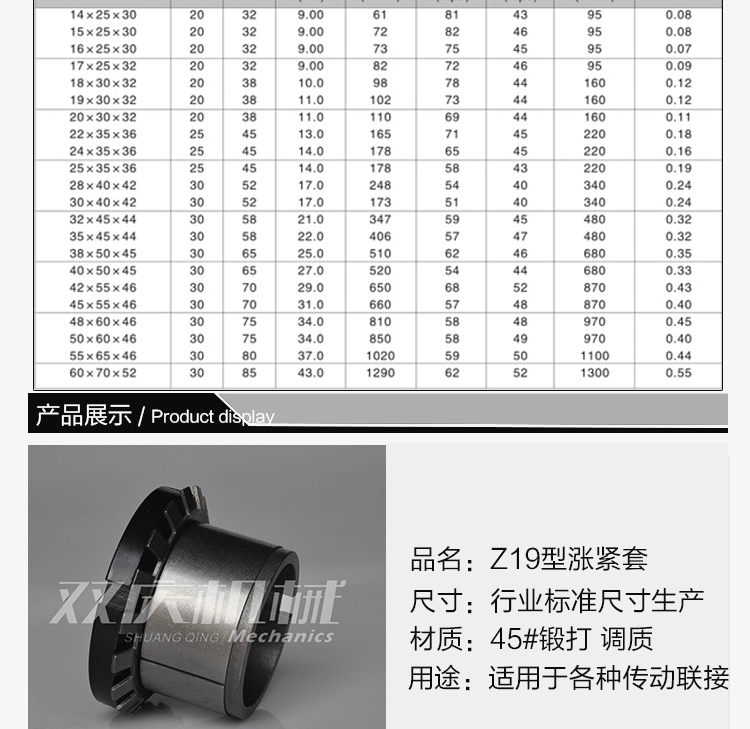 | 14×25×30 | 20 | 32 | 9.00 | 61 | 81 | 43 | 95 | 0.08 |
|---|---|---|---|---|---|---|---|---|
| 15×25×30 | 20 | 32 | 9.00 | 72 | 82 | 46 | 95 | 0.08 |
| 16×25×30 | 20 | 32 | 9.00 | 73 | 75 | 45 | 95 | 0.07 |
| 17×25×32 | 20 | 32 | 9.00 | 82 | 72 | 46 | 95 | 0.09 |
| 18×30×32 | 20 | 38 | 10.0 | 98 | 78 | 44 | 160 | 0.12 |
| 19×30×32 | 20 | 38 | 11.0 | 102 | 73 | 44 | 160 | 0.12 |
| 20×30×32 | 20 | 38 | 11.0 | 110 | 69 | 44 | 160 | 0.11 |
| 22×35×36 | 25 | 45 | 13.0 | 165 | 71 | 45 | 220 | 0.18 |
| 24×35×36 | 25 | 45 | 14.0 | 178 | 65 | 45 | 220 | 0.16 |
| 25×35×36 | 25 | 45 | 14.0 | 178 | 58 | 43 | 220 | 0.19 |
| 28×40×42 | 30 | 52 | 17.0 | 248 | 54 | 40 | 340 | 0.24 |
| 30×40×42 | 30 | 52 | 17.0 | 173 | 51 | 40 | 340 | 0.24 |
| 32×45×44 | 30 | 58 | 21.0 | 347 | 59 | 45 | 480 | 0.32 |
| 35×45×44 | 30 | 58 | 22.0 | 406 | 57 | 47 | 480 | 0.32 |
| 38×50×45 | 30 | 65 | 25.0 | 510 | 62 | 46 | 680 | 0.35 |
| 40×50×45 | 30 | 65 | 27.0 | 520 | 54 | 44 | 680 | 0.33 |
| 42×55×46 | 30 | 70 | 29.0 | 650 | 68 | 52 | 870 | 0.43 |
| 45×55×46 | 30 | 70 | 31.0 | 660 | 57 | 48 | 870 | 0.40 |
| 48×60×46 | 30 | 75 | 34.0 | 810 | 58 | 48 | 970 | 0.45 |
| 50×60×46 | 30 | 75 | 34.0 | 850 | 58 | 49 | 970 | 0.40 |
| 55×65×46 | 30 | 80 | 37.0 | 1020 | 59 | 50 | 1100 | 0.44 |
| 60×70×52 | 30 | 85 | 43.0 | 1290 | 62 | 52 | 1300 | 0.55 |

产品展示 / Product display

双庆机械
SHUANG QING Mechanics

品名：Z19型涨紧套
尺寸：行业标准尺寸生产
材质：45#锻打 调质
用途：适用于各种传动联接